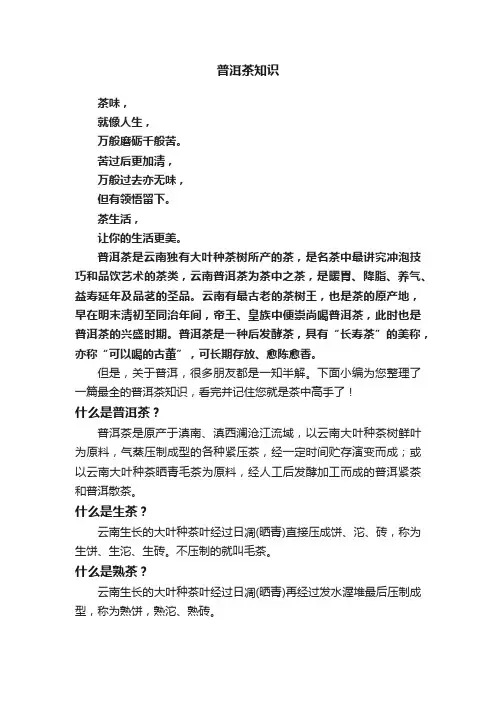 普洱茶知识

茶味，
就像人生，
万般磨砺千般苦。
苦过后更加清，
万般过去亦无味，
但有领悟留下。
茶生活，
让你的生活更美。

普洱茶是云南独有大叶种茶树所产的茶，是名茶中最讲究冲泡技巧和品饮艺术的茶类，云南普洱茶为茶中之茶，是暖胃、降脂、养气、益寿延年及品茗的圣品。云南有最古老的茶树王，也是茶的原产地，早在明末清初至同治年间，帝王、皇族中便崇尚喝普洱茶，此时也是普洱茶的兴盛时期。普洱茶是一种后发酵茶，具有“长寿茶”的美称，亦称“可以喝的古董”，可长期存放、愈陈愈香。

但是，关于普洱，很多朋友都是一知半解。下面小编为您整理了一篇最全的普洱茶知识，看完并记住您就是茶中高手了！

什么是普洱茶？

普洱茶是原产于滇南、滇西澜沧江流域，以云南大叶种茶树鲜叶为原料，气蒸压制成型的各种紧压茶，经一定时间贮存演变而成；或以云南大叶种茶晒青毛茶为原料，经人工后发酵加工而成的普洱紧茶和普洱散茶。

什么是生茶？

云南生长的大叶种茶叶经过日凋(晒青)直接压成饼、沱、砖，称为生饼、生沱、生砖。不压制的就叫毛茶。

什么是熟茶？

云南生长的大叶种茶叶经过日凋(晒青)再经过发水渥堆最后压制成型，称为熟饼，熟沱、熟砖。